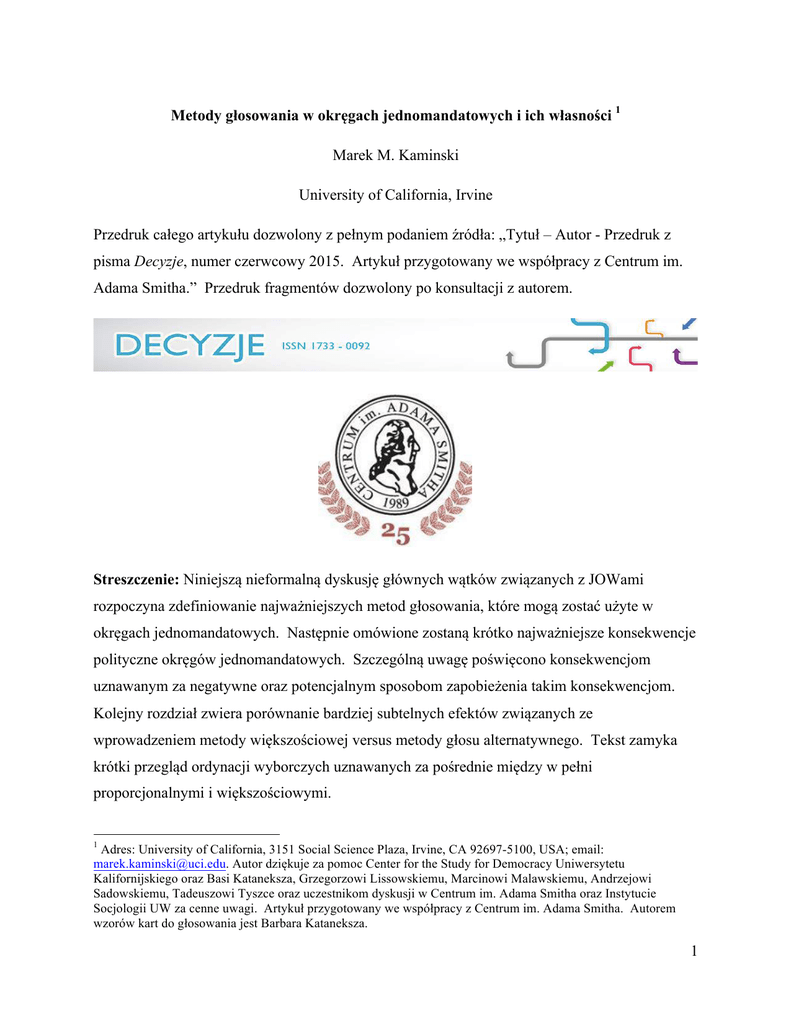 Metody głosowania w okręgach jednomandatowych i ich własności $^1$

Marek M. Kaminski

University of California, Irvine

Przedruk całego artykułu dozwolony z pełnym podaniem źródła: „Tytuł – Autor - Przedruk z pisma Decyzje, numer czerwcowy 2015. Artykuł przygotowany we współpracy z Centrum im. Adama Smitha.” Przedruk fragmentów dozwolony po konsultacji z autorem.

DECYZJE ISSN 1733 - 0092

CENTRUM im. ADAMA SMITHA 1989

25

Streszczenie: Niniejszą nieformalną dyskusję głównych wątków związanych z JOWami rozpoczyna zdefiniowanie najważniejszych metod głosowania, które mogą zostać użyte w okręgach jednomandatowych. Następnie omówione zostaną krótko najważniejsze konsekwencje polityczne okręgów jednomandatowych. Szczególną uwagę poświęcono konsekwencjom uznawanym za negatywne oraz potencjalnym sposobom zapobieżenia takim konsekwencjom. Kolejny rozdział zwiera porównanie bardziej subtelnych efektów związanych ze wprowadzeniem metody większościowej versus metody głosu alternatywnego. Tekst zamyka krótki przegląd ordynacji wyborczych uznawanych za pośrednie między w pełni proporcjonalnymi i większościowymi.

$^1$ Adres: University of California, 3151 Social Science Plaza, Irvine, CA 92697-5100, USA; email: marek.kaminski@uci.edu. Autor dziękuje za pomoc Center for the Study for Democracy Uniwersytetu Kalifornijskiego oraz Basi Kataneksza, Grzegorzowi Lissowskiemu, Marcinowi Malawskiemu, Andrzejowi Sadowskiemu, Tadeuszowi Tyszce oraz uczestnikom dyskusji w Centrum im. Adama Smitha oraz Instytucie Socjologii UW za cenne uwagi. Artykuł przygotowany we współpracy z Centrum im. Adama Smitha. Autorem wzorów kart do głosowania jest Barbara Kataneksza.

1